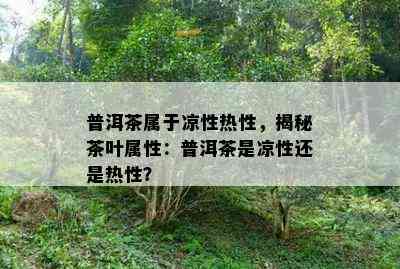 普洱茶属于凉性热性，揭秘茶叶属性：普洱茶是凉性还是热性?